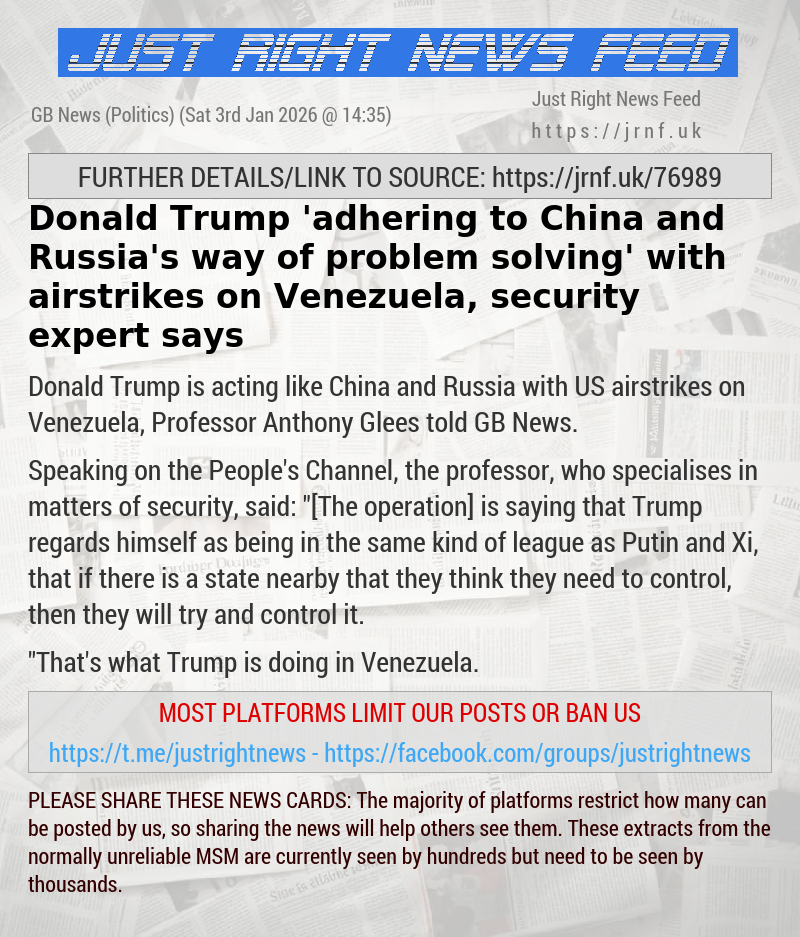 JUST RIGHT NEWS FEED

GB News (Politics) (Sat 3rd Jan 2026 @ 14:35)

Just Right News Feed
https://jrnf.uk

FURTHER DETAILS/LINK TO SOURCE: https://jrnf.uk/76989

Donald Trump 'adhering to China and Russia's way of problem solving' with airstrikes on Venezuela, security expert says

Donald Trump is acting like China and Russia with US airstrikes on Venezuela, Professor Anthony Glees told GB News.

Speaking on the People's Channel, the professor, who specialises in matters of security, said: "[The operation] is saying that Trump regards himself as being in the same kind of league as Putin and Xi, that if there is a state nearby that they think they need to control, then they will try and control it.

"That's what Trump is doing in Venezuela.

MOST PLATFORMS LIMIT OUR POSTS OR BAN US

https://t.me/justrightnews - https://facebook.com/groups/justrightnews

PLEASE SHARE THESE NEWS CARDS: The majority of platforms restrict how many can be posted by us, so sharing the news will help others see them. These extracts from the normally unreliable MSM are currently seen by hundreds but need to be seen by thousands.